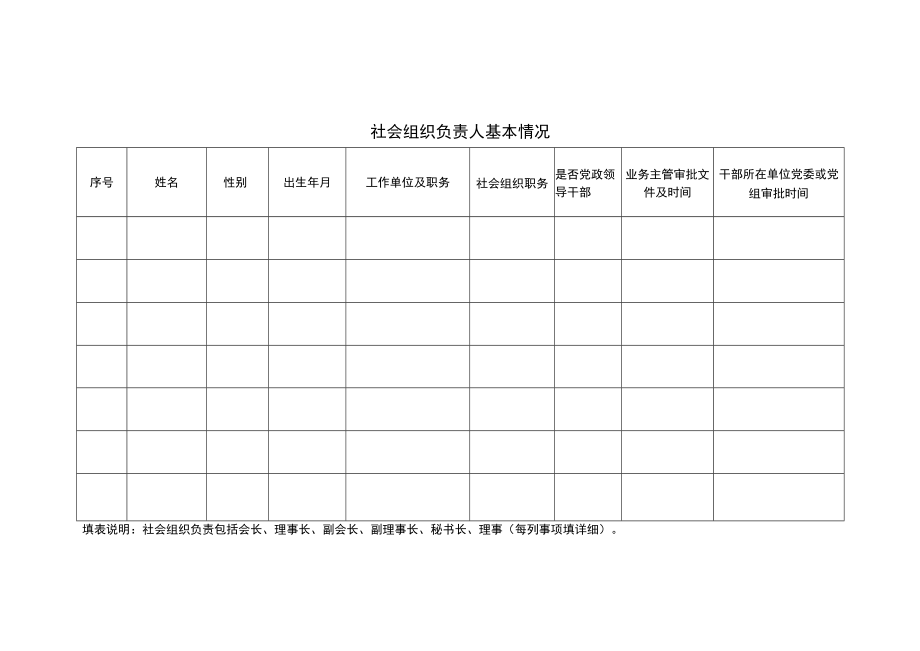 社会组织负责人基本情况

| 序号 | 姓名 | 性别 | 出生年月 | 工作单位及职务 | 社会组织职务 | 是否党政领导干部 | 业务主管审批文件及时间 | 干部所在单位党委或党组审批时间 |
|---|---|---|---|---|---|---|---|---|
| | | | | | | | | |
| | | | | | | | | |
| | | | | | | | | |
| | | | | | | | | |
| | | | | | | | | |
| | | | | | | | | |
| | | | | | | | | |

填表说明：社会组织负责包括会长、理事长、副会长、副理事长、秘书长、理事（每列事项填详细）。